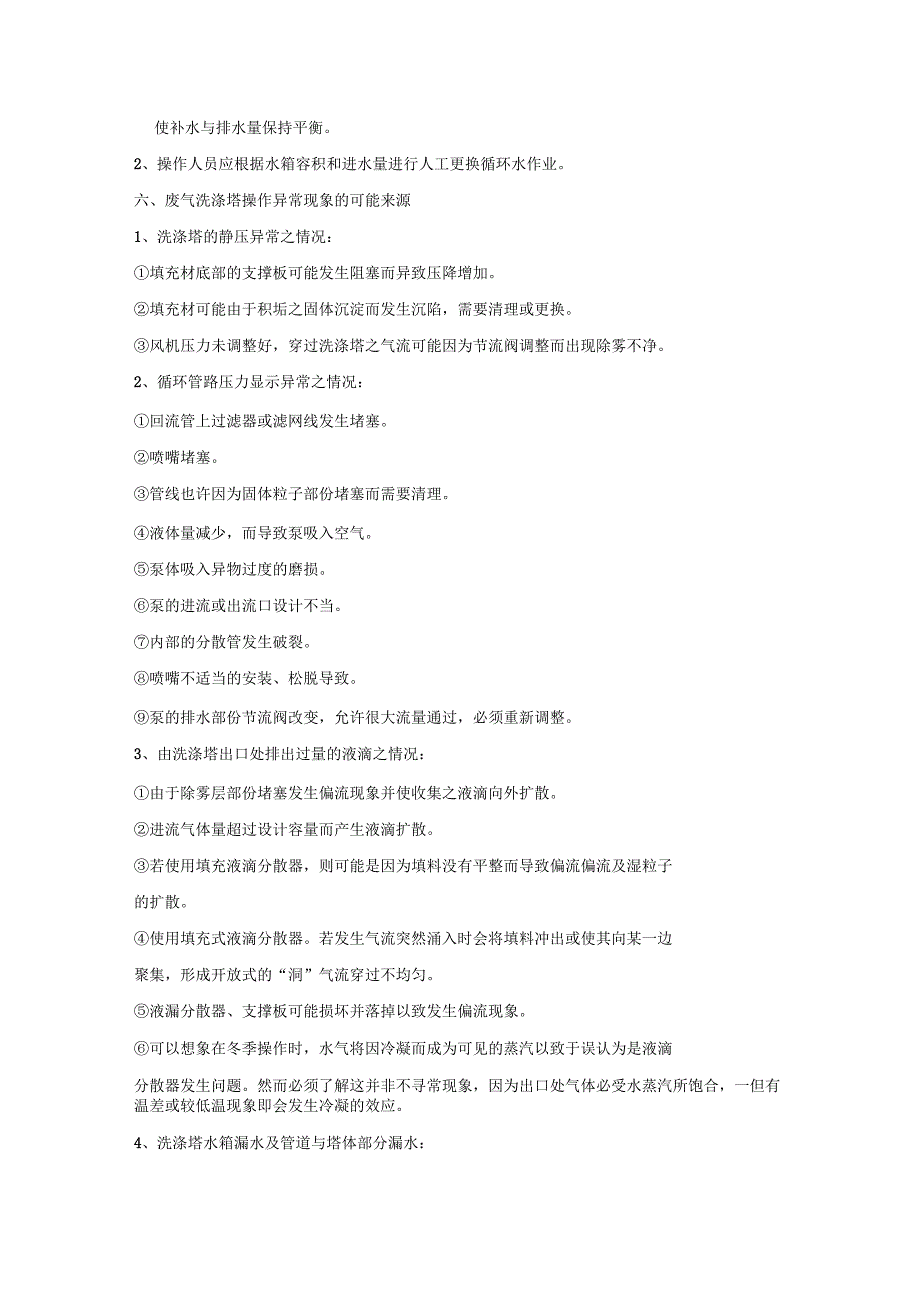 使补水与排水量保持平衡。

2、操作人员应根据水箱容积和进水量进行人工更换循环水作业。

六、废气洗涤塔操作异常现象的可能来源

1、洗涤塔的静压异常之情况：

①填充材底部的支撑板可能发生阻塞而异致压降增加。

②填充材可能由于积垢之固体沉淀而发生沉陷，需要清理或更换。

③风机压力未调整好，穿过洗涤塔之气流可能因为节流阀调整而出现除雾不净。

2、循环管路压力显示异常之情况：

①回流管上过滤器或滤网线发生堵塞。

②喷嘴堵塞。

③管线也许因为固体粒子部份堵塞而需要清理。

④液体量减少，而导致泵吸入空气。

⑤泵体吸入异物过度的磨损。

⑥泵的进流或出流口设计不当。

⑦内部的分散管发生破裂。

⑧喷嘴不适当的安装、松脱导致。

⑨泵的排水部份节流阀改变，允许很大流量通过，必须重新调整。

3、由洗涤塔出口处排出过量的液滴之情况：

①由于除雾层部份堵塞发生偏流现象并使收集之液滴向外扩散。

②进流气体量超过设计容量而产生液滴扩散。

③若使用填充液滴分散器，则可能是因为填料没有平整而导致偏流偏流及湿粒子的扩散。

④使用填充式液滴分散器。若发生气流突然涌入时会将填料冲出或使其向某一边聚集，形成开放式的“洞”气流穿过不均匀。

⑤液漏分散器、支撑板可能损坏并落掉以致发生偏流现象。

⑥可以想象在冬季操作时，水气将因冷凝而成为可见的蒸汽以致于误认为是液滴分散器发生问题。然而必须了解这并非不寻常现象，因为出口处气体必受水蒸汽所饱合，一但有温差或较低温现象即会发生冷凝的效应。

4、洗涤塔水箱漏水及管道与塔体部分漏水：